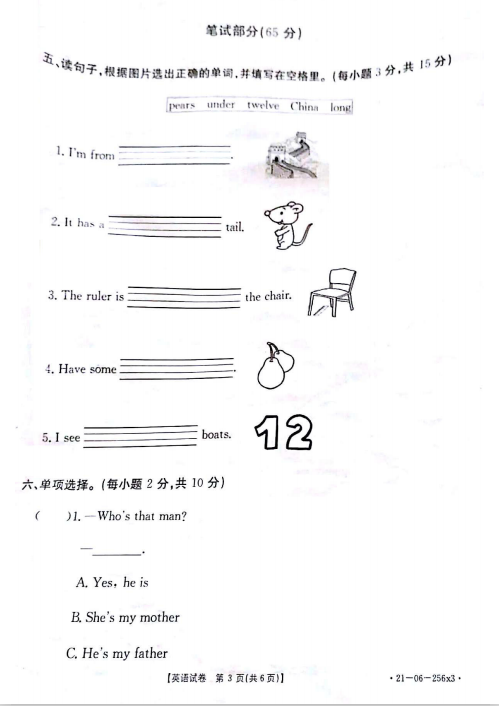 笔试部分(65 分)

五、读句子，根据图片选出正确的单词，并填写在空格里。(每小题 3 分，共 15 分)

pears under twelve China long

1. I'm from ________.

2. It has a ________ tail.

3. The ruler is ________ the chair.

4. Have some ________.

5. I see ________ boats.

12

六、单项选择。(每小题 2 分，共 10 分)

( )1. —Who's that man?

—________.

A. Yes, he is

B. She's my mother

C. He's my father

【英语试卷 第 3 页(共 6 页)】 · 21—06—256x3 ·